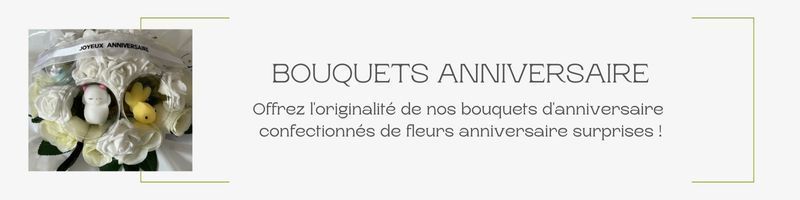 JOYEUX ANNIVERSAIRE

BOUQUETS ANNIVERSAIRE

Offrez l'originalité de nos bouquets d'anniversaire confectionnés de fleurs anniversaire surprises !